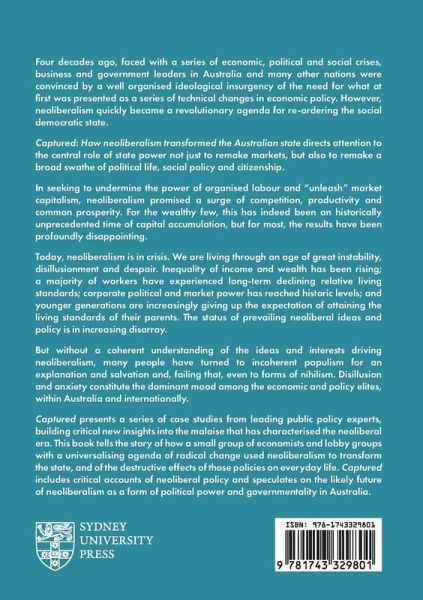 Four decades ago, faced with a series of economic, political and social crises, business and government leaders in Australia and many other nations were convinced by a well organised ideological insurgency of the need for what at first was presented as a series of technical changes in economic policy. However, neoliberalism quickly became a revolutionary agenda for re-ordering the social democratic state.

Captured: How neoliberalism transformed the Australian state directs attention to the central role of state power not just to remake markets, but also to remake a broad swathe of political life, social policy and citizenship.

In seeking to undermine the power of organised labour and "unleash" market capitalism, neoliberalism promised a surge of competition, productivity and common prosperity. For the wealthy few, this has indeed been an historically unprecedented time of capital accumulation, but for most, the results have been profoundly disappointing.

Today, neoliberalism is in crisis. We are living through an age of great instability, disillusionment and despair. Inequality of income and wealth has been rising; a majority of workers have experienced long-term declining relative living standards; corporate political and market power has reached historic levels; and younger generations are increasingly giving up the expectation of attaining the living standards of their parents. The status of prevailing neoliberal ideas and policy is in increasing disarray.

But without a coherent understanding of the ideas and interests driving neoliberalism, many people have turned to incoherent populism for an explanation and salvation and, failing that, even to forms of nihilism. Disillusion and anxiety constitute the dominant mood among the economic and policy elites, within Australia and internationally.

Captured presents a series of case studies from leading public policy experts, building critical new insights into the malaise that has characterised the neoliberal era. This book tells the story of how a small group of economists and lobby groups with a universalising agenda of radical change used neoliberalism to transform the state, and of the destructive effects of those policies on everyday life. Captured includes critical accounts of neoliberal policy and speculates on the likely future of neoliberalism as a form of political power and governmentality in Australia.

SYDNEY UNIVERSITY PRESS

ISBN: 978-1743329801

9 781743 329801